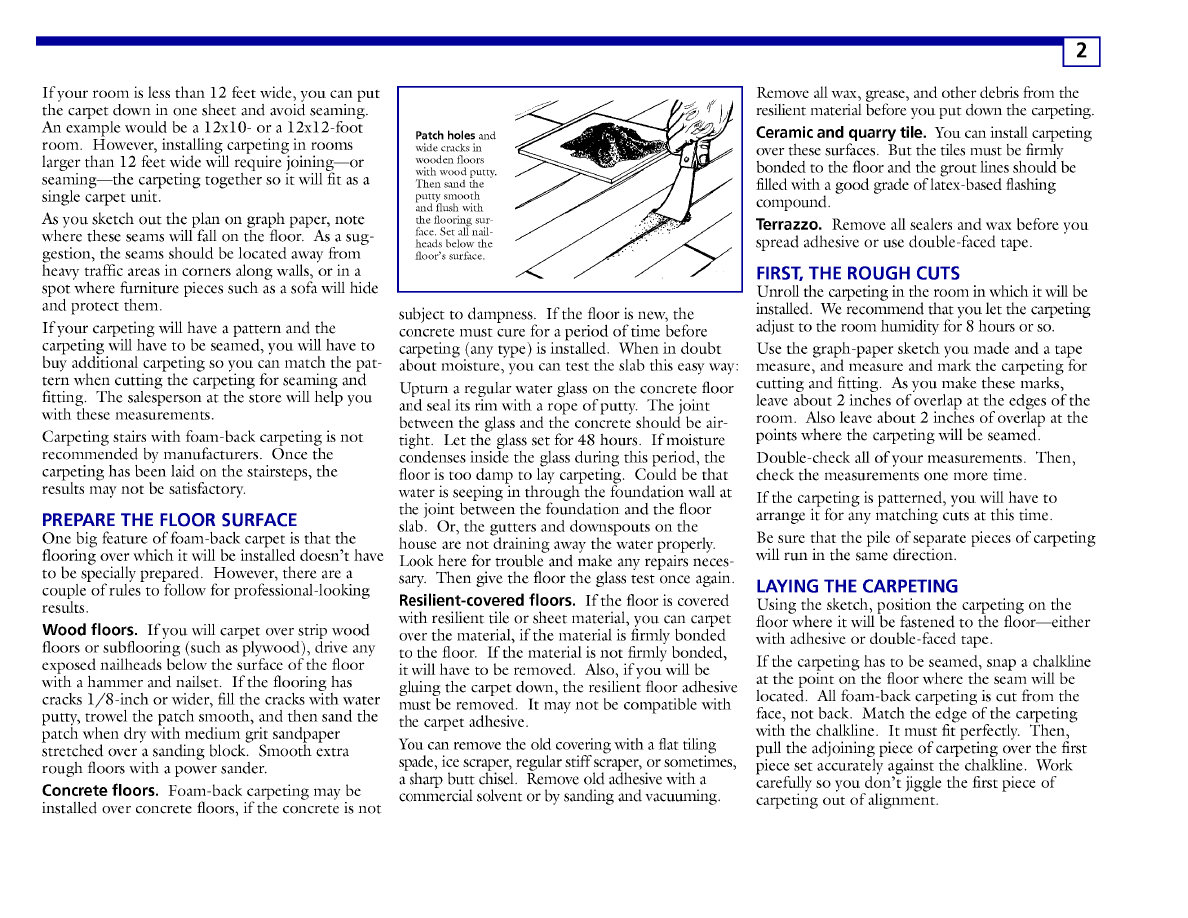 2

If your room is less than 12 feet wide, you can put the carpet down in one sheet and avoid seaming. An example would be a 12x10- or a 12x12-foot room. However, installing carpeting in rooms larger than 12 feet wide will require joining—or seaming—the carpeting together so it will fit as a single carpet unit.

As you sketch out the plan on graph paper, note where these seams will fall on the floor. As a suggestion, the seams should be located away from heavy traffic areas in corners along walls, or in a spot where furniture pieces such as a sofa will hide and protect them.

If your carpeting will have a pattern and the carpeting will have to be seamed, you will have to buy additional carpeting so you can match the pattern when cutting the carpeting for seaming and fitting. The salesperson at the store will help you with these measurements.

Carpeting stairs with foam-back carpeting is not recommended by manufacturers. Once the carpeting has been laid on the stairsteps, the results may not be satisfactory.

PREPARE THE FLOOR SURFACE

One big feature of foam-back carpet is that the flooring over which it will be installed doesn't have to be specially prepared. However, there are a couple of rules to follow for professional-looking results.

Wood floors. If you will carpet over strip wood floors or subflooring (such as plywood), drive any exposed nailheads below the surface of the floor with a hammer and nailset. If the flooring has cracks 1/8-inch or wider, fill the cracks with water putty, trowel the patch smooth, and then sand the patch when dry with medium grit sandpaper stretched over a sanding block. Smooth extra rough floors with a power sander.

Concrete floors. Foam-back carpeting may be installed over concrete floors, if the concrete is not

Patch holes and wide cracks in wooden floors with wood putty. Then sand the putty smooth and flush with the flooring surface. Set all nailheads below the floor's surface.

subject to dampness. If the floor is new, the concrete must cure for a period of time before carpeting (any type) is installed. When in doubt about moisture, you can test the slab this easy way:

Upturn a regular water glass on the concrete floor and seal its rim with a rope of putty. The joint between the glass and the concrete should be airtight. Let the glass set for 48 hours. If moisture condenses inside the glass during this period, the floor is too damp to lay carpeting. Could be that water is seeping in through the foundation wall at the joint between the foundation and the floor slab. Or, the gutters and downspouts on the house are not draining away the water properly. Look here for trouble and make any repairs necessary. Then give the floor the glass test once again.

Resilient-covered floors. If the floor is covered with resilient tile or sheet material, you can carpet over the material, if the material is firmly bonded to the floor. If the material is not firmly bonded, it will have to be removed. Also, if you will be gluing the carpet down, the resilient floor adhesive must be removed. It may not be compatible with the carpet adhesive.

You can remove the old covering with a flat tiling spade, ice scraper, regular stiff scraper, or sometimes, a sharp butt chisel. Remove old adhesive with a commercial solvent or by sanding and vacuuming.

Remove all wax, grease, and other debris from the resilient material before you put down the carpeting.

Ceramic and quarry tile. You can install carpeting over these surfaces. But the tiles must be firmly bonded to the floor and the grout lines should be filled with a good grade of latex-based flashing compound.

Terrazzo. Remove all sealers and wax before you spread adhesive or use double-faced tape.

FIRST, THE ROUGH CUTS

Unroll the carpeting in the room in which it will be installed. We recommend that you let the carpeting adjust to the room humidity for 8 hours or so.

Use the graph-paper sketch you made and a tape measure, and measure and mark the carpeting for cutting and fitting. As you make these marks, leave about 2 inches of overlap at the edges of the room. Also leave about 2 inches of overlap at the points where the carpeting will be seamed.

Double-check all of your measurements. Then, check the measurements one more time.

If the carpeting is patterned, you will have to arrange it for any matching cuts at this time.

Be sure that the pile of separate pieces of carpeting will run in the same direction.

LAYING THE CARPETING

Using the sketch, position the carpeting on the floor where it will be fastened to the floor—either with adhesive or double-faced tape.

If the carpeting has to be seamed, snap a chalkline at the point on the floor where the seam will be located. All foam-back carpeting is cut from the face, not back. Match the edge of the carpeting with the chalkline. It must fit perfectly. Then, pull the adjoining piece of carpeting over the first piece set accurately against the chalkline. Work carefully so you don't jiggle the first piece of carpeting out of alignment.